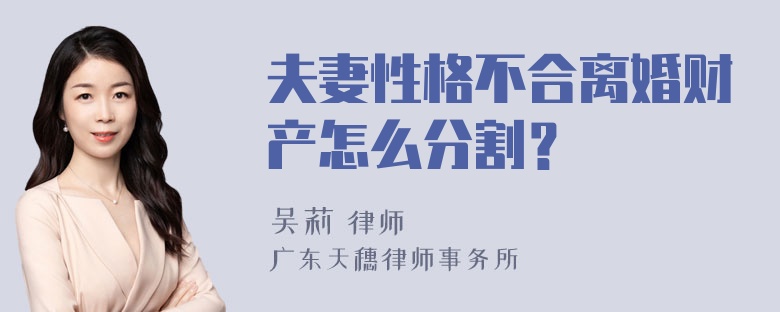 夫妻性格不合离婚财产怎么分割？

吴莉 律师
广东天穗律师事务所